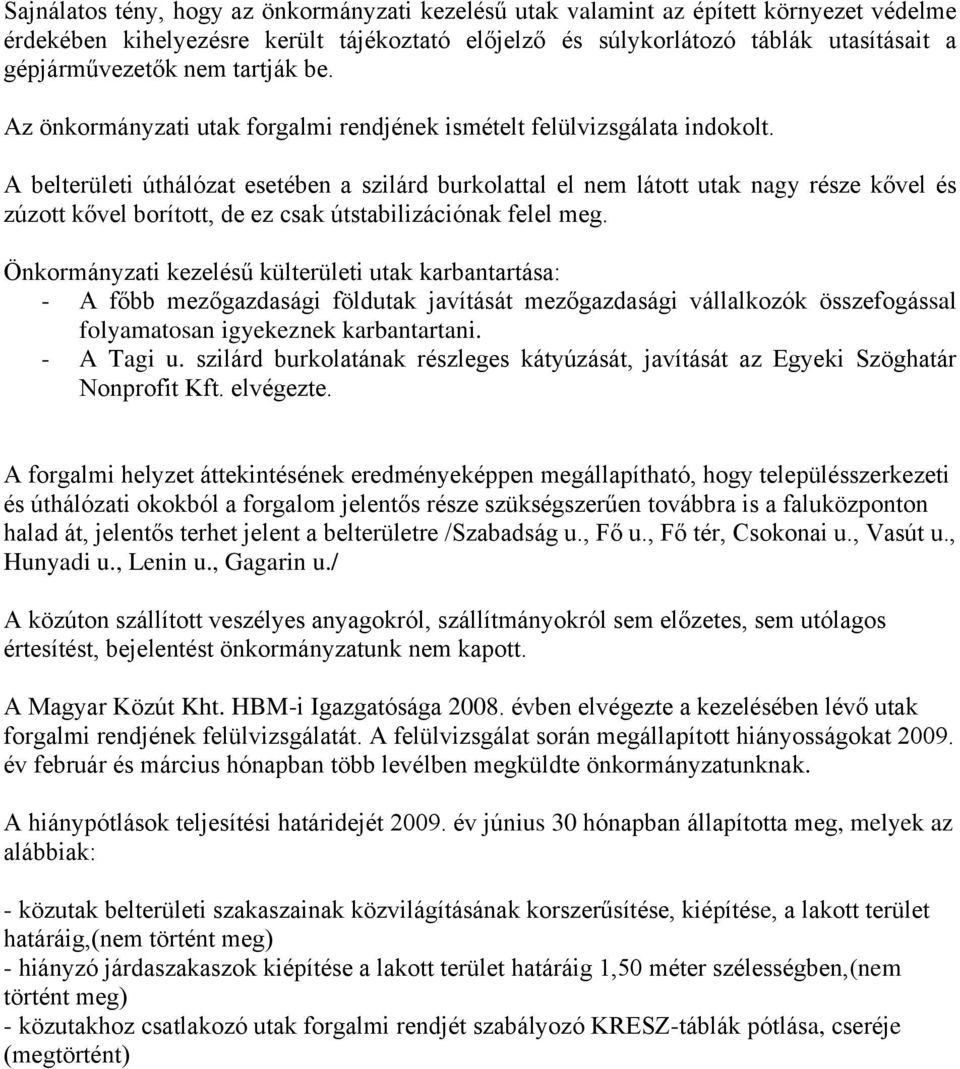 Sajnálatos tény, hogy az önkormányzati kezelésű utak valamint az épített környezet védelme érdekében kihelyezésre került tájékoztató előjelző és súlykorlátozó táblák utasításait a gépjárművezetők nem tartják be.

Az önkormányzati utak forgalmi rendjének ismételt felülvizsgálata indokolt.

A belterületi úthálózat esetében a szilárd burkolattal el nem látott utak nagy része kővel és zúzott kővel borított, de ez csak útstabilizációnak felel meg.

Önkormányzati kezelésű külterületi utak karbantartása:
- A főbb mezőgazdasági földutak javítását mezőgazdasági vállalkozók összefogással folyamatosan igyekeznek karbantartani.
- A Tagi u. szilárd burkolatának részleges kátyúzását, javítását az Egyeki Szöghatár Nonprofit Kft. elvégezte.

A forgalmi helyzet áttekintésének eredményeképpen megállapítható, hogy településszerkezeti és úthálózati okokból a forgalom jelentős része szükségszerűen továbbra is a faluközponton halad át, jelentős terhet jelent a belterületre /Szabadság u., Fő u., Fő tér, Csokonai u., Vasút u., Hunyadi u., Lenin u., Gagarin u./

A közúton szállított veszélyes anyagokról, szállítmányokról sem előzetes, sem utólagos értesítést, bejelentést önkormányzatunk nem kapott.

A Magyar Közút Kht. HBM-i Igazgatósága 2008. évben elvégezte a kezelésében lévő utak forgalmi rendjének felülvizsgálatát. A felülvizsgálat során megállapított hiányosságokat 2009. év február és március hónapban több levélben megküldte önkormányzatunknak.

A hiánypótlások teljesítési határidejét 2009. év június 30 hónapban állapította meg, melyek az alábbiak:

- közutak belterületi szakaszainak közvilágításának korszerűsítése, kiépítése, a lakott terület határáig,(nem történt meg)
- hiányzó járdaszakaszok kiépítése a lakott terület határáig 1,50 méter szélességben,(nem történt meg)
- közutakhoz csatlakozó utak forgalmi rendjét szabályozó KRESZ-táblák pótlása, cseréje (megtörtént)